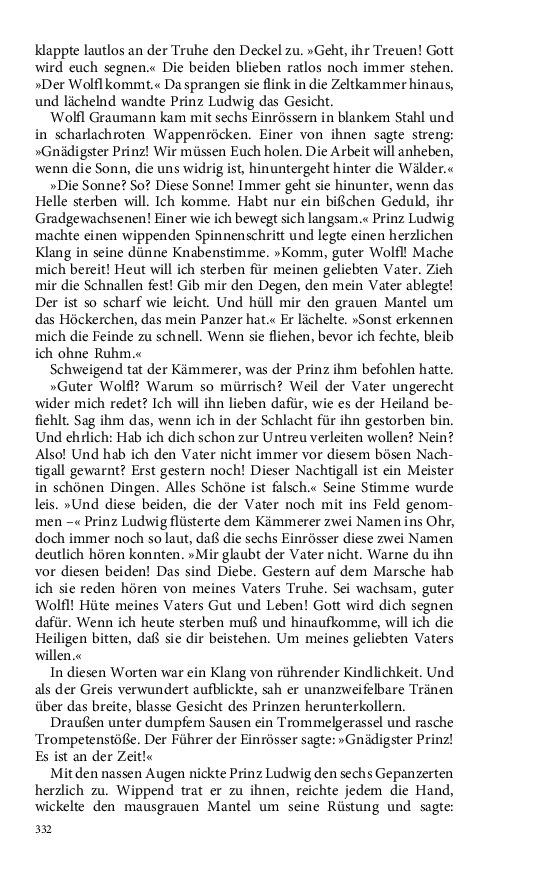 klappte lautlos an der Truhe den Deckel zu. »Geht, ihr Treuen! Gott wird euch segnen.« Die beiden blieben ratlos noch immer stehen. »Der Wolfl kommt.« Da sprangen sie flink in die Zeltkammer hinaus, und lächelnd wandte Prinz Ludwig das Gesicht.

Wolfl Graumann kam mit sechs Einrössern in blankem Stahl und in scharlachroten Wappenröcken. Einer von ihnen sagte streng: »Gnädigster Prinz! Wir müssen Euch holen. Die Arbeit will anheben, wenn die Sonn, die uns widrig ist, hinuntergeht hinter die Wälder.«

»Die Sonne? So? Diese Sonne! Immer geht sie hinunter, wenn das Helle sterben will. Ich komme. Habt nur ein bißchen Geduld, ihr Gradgewachsenen! Einer wie ich bewegt sich langsam.« Prinz Ludwig machte einen wippenden Spinnenschritt und legte einen herzlichen Klang in seine dünne Knabenstimme. »Komm, guter Wolfl! Mache mich bereit! Heut will ich sterben für meinen geliebten Vater. Zieh mir die Schnallen fest! Gib mir den Degen, den mein Vater ablegte! Der ist so scharf wie leicht. Und hüll mir den grauen Mantel um das Höckerchen, das mein Panzer hat.« Er lächelte. »Sonst erkennen mich die Feinde zu schnell. Wenn sie fliehen, bevor ich fechte, bleib ich ohne Ruhm.«

Schweigend tat der Kämmerer, was der Prinz ihm befohlen hatte.

»Guter Wolfl? Warum so mürrisch? Weil der Vater ungerecht wider mich redet? Ich will ihn lieben dafür, wie es der Heiland befiehlt. Sag ihm das, wenn ich in der Schlacht für ihn gestorben bin. Und ehrlich: Hab ich dich schon zur Untreu verleiten wollen? Nein? Also! Und hab ich den Vater nicht immer vor diesem bösen Nachtigall gewarnt? Erst gestern noch! Dieser Nachtigall ist ein Meister in schönen Dingen. Alles Schöne ist falsch.« Seine Stimme wurde leis. »Und diese beiden, die der Vater noch mit ins Feld genommen –« Prinz Ludwig flüsterte dem Kämmerer zwei Namen ins Ohr, doch immer noch so laut, daß die sechs Einrösser diese zwei Namen deutlich hören konnten. »Mir glaubt der Vater nicht. Warne du ihn vor diesen beiden! Das sind Diebe. Gestern auf dem Marsche hab ich sie reden hören von meines Vaters Truhe. Sei wachsam, guter Wolfl! Hüte meines Vaters Gut und Leben! Gott wird dich segnen dafür. Wenn ich heute sterben muß und hinaufkomme, will ich die Heiligen bitten, daß sie dir beistehen. Um meines geliebten Vaters willen.«

In diesen Worten war ein Klang von rührender Kindlichkeit. Und als der Greis verwundert aufblickte, sah er unanzweifelbare Tränen über das breite, blasse Gesicht des Prinzen herunterkollern.

Draußen unter dumpfem Sausen ein Trommelgerassel und rasche Trompetenstöße. Der Führer der Einrösser sagte: »Gnädigster Prinz! Es ist an der Zeit!«

Mit den nassen Augen nickte Prinz Ludwig den sechs Gepanzerten herzlich zu. Wippend trat er zu ihnen, reichte jedem die Hand, wickelte den mausgrauen Mantel um seine Rüstung und sagte:

332